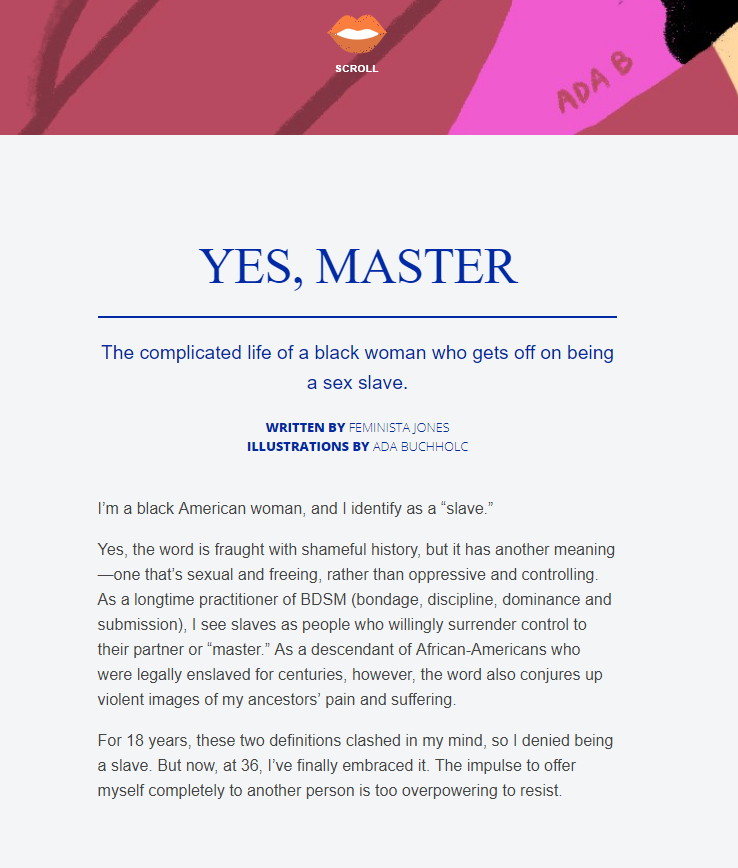 SCROLL

ADA B

YES, MASTER

The complicated life of a black woman who gets off on being a sex slave.

WRITTEN BY FEMINISTA JONES
ILLUSTRATIONS BY ADA BUCHHOLC

I'm a black American woman, and I identify as a "slave."

Yes, the word is fraught with shameful history, but it has another meaning—one that's sexual and freeing, rather than oppressive and controlling. As a longtime practitioner of BDSM (bondage, discipline, dominance and submission), I see slaves as people who willingly surrender control to their partner or "master." As a descendant of African-Americans who were legally enslaved for centuries, however, the word also conjures up violent images of my ancestors' pain and suffering.

For 18 years, these two definitions clashed in my mind, so I denied being a slave. But now, at 36, I've finally embraced it. The impulse to offer myself completely to another person is too overpowering to resist.